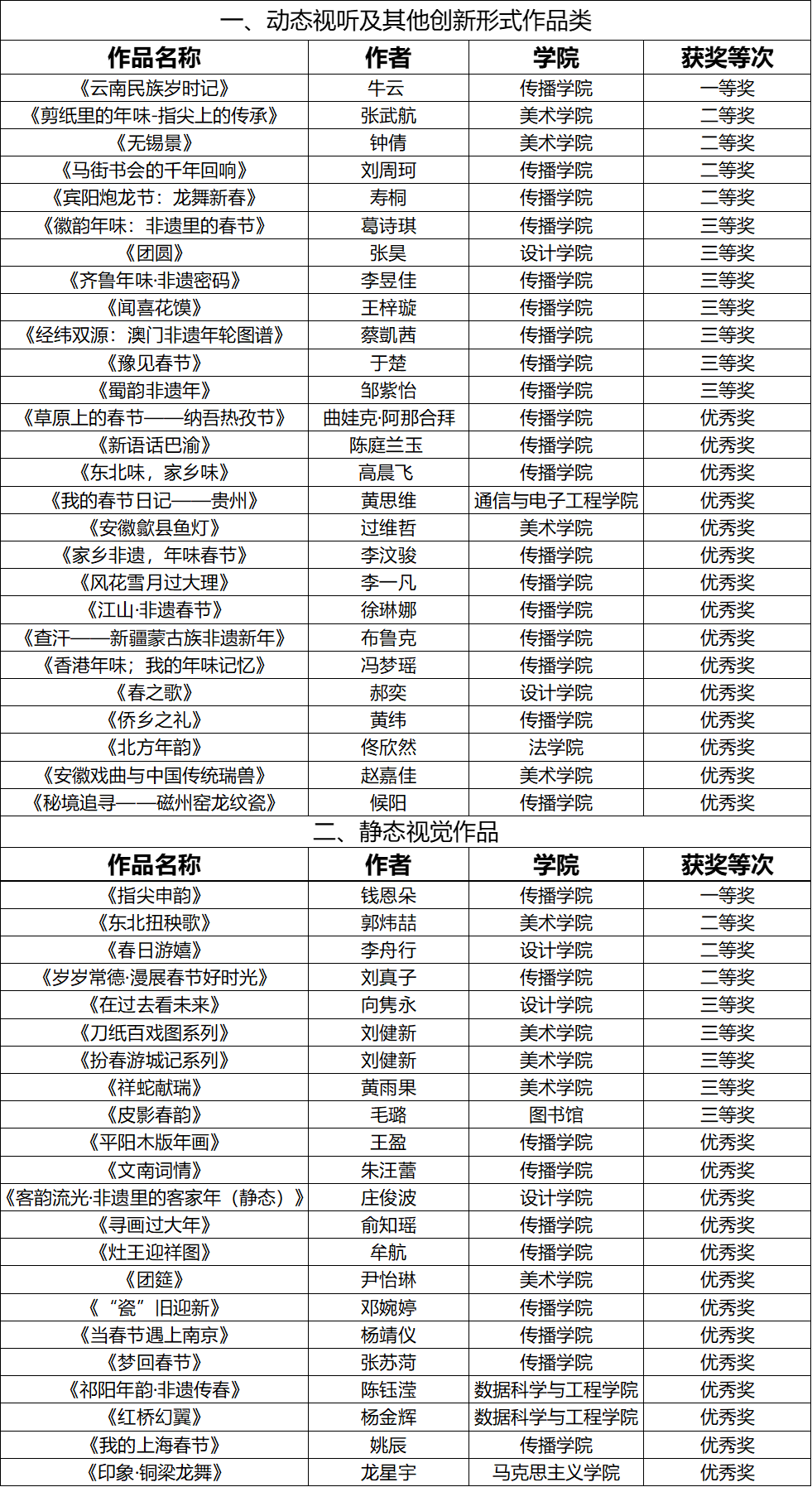 一、动态视听及其他创新形式作品类

| 作品名称 | 作者 | 学院 | 获奖等次 |
|---|---|---|---|
| 《云南民族岁时记》 | 牛云 | 传播学院 | 一等奖 |
| 《剪纸里的年味-指尖上的传承》 | 张武航 | 美术学院 | 二等奖 |
| 《无锡景》 | 钟倩 | 美术学院 | 二等奖 |
| 《马街书会的千年回响》 | 刘周珂 | 传播学院 | 二等奖 |
| 《宾阳炮龙节：龙舞新春》 | 寿桐 | 传播学院 | 二等奖 |
| 《徽韵年味：非遗里的春节》 | 葛诗琪 | 传播学院 | 三等奖 |
| 《团圆》 | 张昊 | 设计学院 | 三等奖 |
| 《齐鲁年味·非遗密码》 | 李昱佳 | 传播学院 | 三等奖 |
| 《闻喜花馍》 | 王梓璇 | 传播学院 | 三等奖 |
| 《经纬双源：澳门非遗年轮图谱》 | 蔡凯茜 | 传播学院 | 三等奖 |
| 《豫见春节》 | 于楚 | 传播学院 | 三等奖 |
| 《蜀韵非遗年》 | 邹紫怡 | 传播学院 | 三等奖 |
| 《草原上的春节——纳吾热孜节》 | 曲娃克·阿那合拜 | 传播学院 | 优秀奖 |
| 《新语话巴渝》 | 陈庭兰玉 | 传播学院 | 优秀奖 |
| 《东北味，家乡味》 | 高晨飞 | 传播学院 | 优秀奖 |
| 《我的春节日记——贵州》 | 黄思维 | 通信与电子工程学院 | 优秀奖 |
| 《安徽歙县鱼灯》 | 过维哲 | 美术学院 | 优秀奖 |
| 《家乡非遗，年味春节》 | 李汶骏 | 传播学院 | 优秀奖 |
| 《风花雪月过大理》 | 李一凡 | 传播学院 | 优秀奖 |
| 《江山·非遗春节》 | 徐琳娜 | 传播学院 | 优秀奖 |
| 《查汗——新疆蒙古族非遗新年》 | 布鲁克 | 传播学院 | 优秀奖 |
| 《香港年味；我的年味记忆》 | 冯梦瑶 | 传播学院 | 优秀奖 |
| 《春之歌》 | 郝奕 | 设计学院 | 优秀奖 |
| 《侨乡之礼》 | 黄纬 | 传播学院 | 优秀奖 |
| 《北方年韵》 | 佟欣然 | 法学院 | 优秀奖 |
| 《安徽戏曲与中国传统瑞兽》 | 赵嘉佳 | 美术学院 | 优秀奖 |
| 《秘境追寻——磁州窑龙纹瓷》 | 候阳 | 传播学院 | 优秀奖 |

二、静态视觉作品

| 作品名称 | 作者 | 学院 | 获奖等次 |
|---|---|---|---|
| 《指尖申韵》 | 钱恩朵 | 传播学院 | 一等奖 |
| 《东北扭秧歌》 | 郭炜喆 | 美术学院 | 二等奖 |
| 《春日游嬉》 | 李舟行 | 设计学院 | 二等奖 |
| 《岁岁常德·漫展春节好时光》 | 刘真子 | 传播学院 | 二等奖 |
| 《在过去看未来》 | 向隽永 | 设计学院 | 三等奖 |
| 《刀纸百戏图系列》 | 刘健新 | 美术学院 | 三等奖 |
| 《扮春游城记系列》 | 刘健新 | 美术学院 | 三等奖 |
| 《祥蛇献瑞》 | 黄雨果 | 美术学院 | 三等奖 |
| 《皮影春韵》 | 毛璐 | 图书馆 | 三等奖 |
| 《平阳木版年画》 | 王盈 | 传播学院 | 优秀奖 |
| 《文南词情》 | 朱汪蕾 | 传播学院 | 优秀奖 |
| 《客韵流光·非遗里的客家年（静态）》 | 庄俊波 | 设计学院 | 优秀奖 |
| 《寻画过大年》 | 俞知瑶 | 传播学院 | 优秀奖 |
| 《灶王迎祥图》 | 牟航 | 传播学院 | 优秀奖 |
| 《团筵》 | 尹怡琳 | 美术学院 | 优秀奖 |
| 《“瓷”旧迎新》 | 邓婉婷 | 传播学院 | 优秀奖 |
| 《当春节遇上南京》 | 杨靖仪 | 传播学院 | 优秀奖 |
| 《梦回春节》 | 张苏菏 | 传播学院 | 优秀奖 |
| 《祁阳年韵·非遗传春》 | 陈钰滢 | 数据科学与工程学院 | 优秀奖 |
| 《红桥幻翼》 | 杨金辉 | 数据科学与工程学院 | 优秀奖 |
| 《我的上海春节》 | 姚辰 | 传播学院 | 优秀奖 |
| 《印象·铜梁龙舞》 | 龙星宇 | 马克思主义学院 | 优秀奖 |